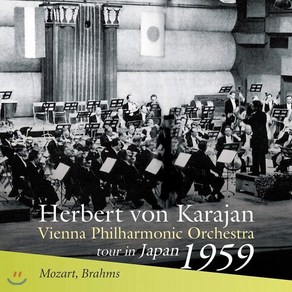 Herbert von Karajan
Vienna Philharmonic Orchestra
tour in Japan 1959

Mozart, Brahms